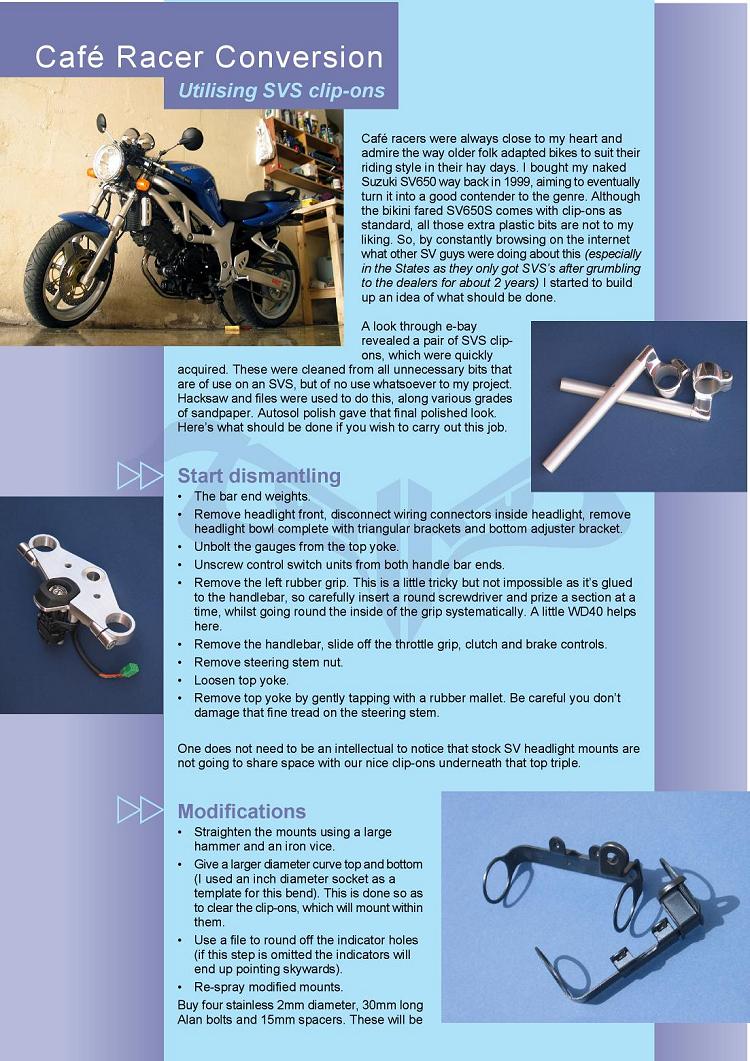 Café Racer Conversion

Utilising SVS clip-ons

Café racers were always close to my heart and admire the way older folk adapted bikes to suit their riding style in their hay days. I bought my naked Suzuki SV650 way back in 1999, aiming to eventually turn it into a good contender to the genre. Although the bikini fared SV650S comes with clip-ons as standard, all those extra plastic bits are not to my liking. So, by constantly browsing on the internet what other SV guys were doing about this (especially in the States as they only got SVS's after grumbling to the dealers for about 2 years) I started to build up an idea of what should be done.

A look through e-bay revealed a pair of SVS clip-ons, which were quickly acquired. These were cleaned from all unnecessary bits that are of use on an SVS, but of no use whatsoever to my project. Hacksaw and files were used to do this, along various grades of sandpaper. Autosol polish gave that final polished look. Here's what should be done if you wish to carry out this job.

Start dismantling

• The bar end weights.
• Remove headlight front, disconnect wiring connectors inside headlight, remove headlight bowl complete with triangular brackets and bottom adjuster bracket.
• Unbolt the gauges from the top yoke.
• Unscrew control switch units from both handle bar ends.
• Remove the left rubber grip. This is a little tricky but not impossible as it's glued to the handlebar, so carefully insert a round screwdriver and prize a section at a time, whilst going round the inside of the grip systematically. A little WD40 helps here.
• Remove the handlebar, slide off the throttle grip, clutch and brake controls.
• Remove steering stem nut.
• Loosen top yoke.
• Remove top yoke by gently tapping with a rubber mallet. Be careful you don't damage that fine tread on the steering stem.

One does not need to be an intellectual to notice that stock SV headlight mounts are not going to share space with our nice clip-ons underneath that top triple.

Modifications

• Straighten the mounts using a large hammer and an iron vice.
• Give a larger diameter curve top and bottom (I used an inch diameter socket as a template for this bend). This is done so as to clear the clip-ons, which will mount within them.
• Use a file to round off the indicator holes (if this step is omitted the indicators will end up pointing skywards).
• Re-spray modified mounts.

Buy four stainless 2mm diameter, 30mm long Alan bolts and 15mm spacers. These will be